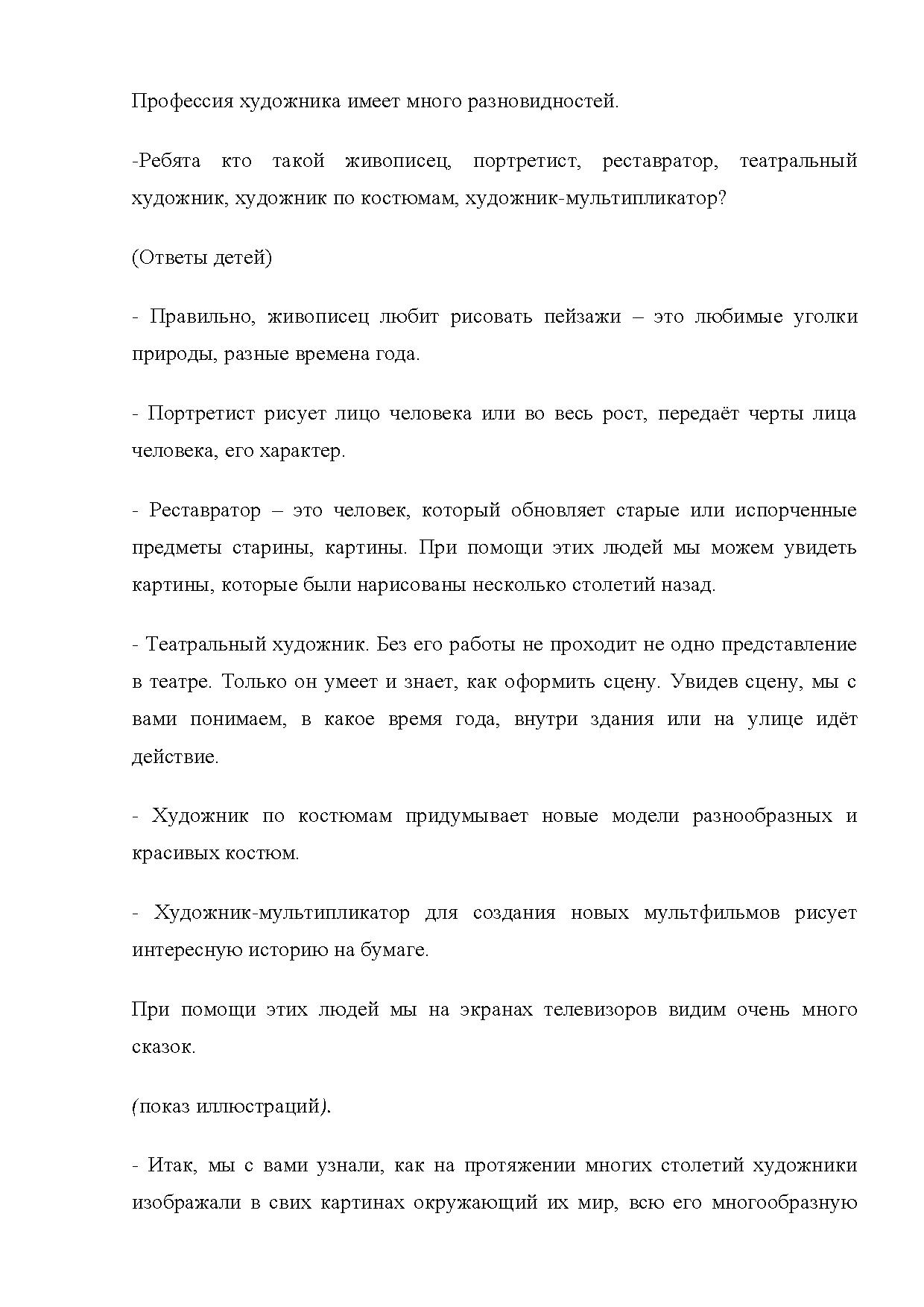 Профессия художника имеет много разновидностей.

-Ребята кто такой живописец, портретист, реставратор, театральный художник, художник по костюмам, художник-мультипликатор?

(Ответы детей)

- Правильно, живописец любит рисовать пейзажи – это любимые уголки природы, разные времена года.

- Портретист рисует лицо человека или во весь рост, передаёт черты лица человека, его характер.

- Реставратор – это человек, который обновляет старые или испорченные предметы старины, картины. При помощи этих людей мы можем увидеть картины, которые были нарисованы несколько столетий назад.

- Театральный художник. Без его работы не проходит не одно представление в театре. Только он умеет и знает, как оформить сцену. Увидев сцену, мы с вами понимаем, в какое время года, внутри здания или на улице идёт действие.

- Художник по костюмам придумывает новые модели разнообразных и красивых костюм.

- Художник-мультипликатор для создания новых мультфильмов рисует интересную историю на бумаге.

При помощи этих людей мы на экранах телевизоров видим очень много сказок.

(показ иллюстраций).

- Итак, мы с вами узнали, как на протяжении многих столетий художники изображали в свих картинах окружающий их мир, всю его многообразную